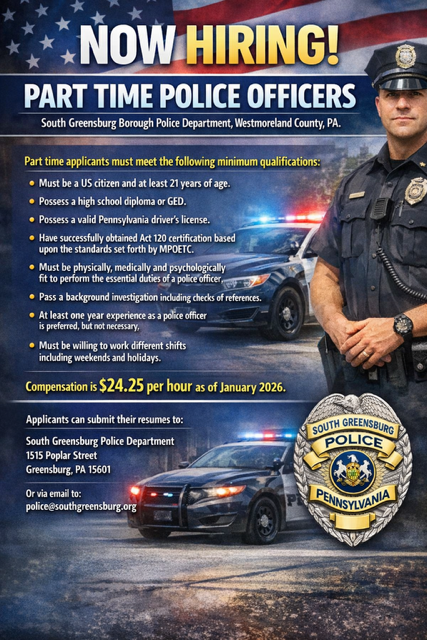 NOW HIRING!

PART TIME POLICE OFFICERS

South Greensburg Borough Police Department, Westmoreland County, PA.

Part time applicants must meet the following minimum qualifications:

• Must be a US citizen and at least 21 years of age.
• Possess a high school diploma or GED.
• Possess a valid Pennsylvania driver's license.
• Have successfully obtained Act 120 certification based upon the standards set forth by MPOETC.
• Must be physically, medically and psychologically fit to perform the essential duties of a police officer.
• Pass a background investigation including checks of references.
• At least one year experience as a police officer is preferred, but not necessary,
• Must be willing to work different shifts including weekends and holidays.

Compensation is $24.25 per hour as of January 2026.

Applicants can submit their resumes to:

South Greensburg Police Department
1515 Poplar Street
Greensburg, PA 15601

Or via email to:
police@southgreensburg.org

SOUTH GREENSBURG
POLICE
PENNSYLVANIA